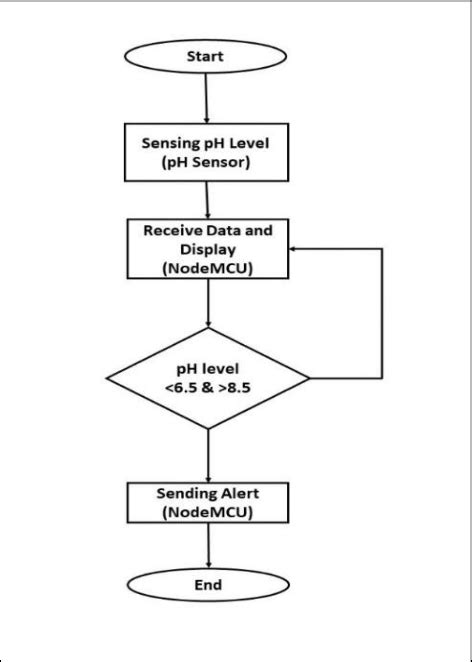 Start

Sensing pH Level
(pH Sensor)

Receive Data and Display
(NodeMCU)

pH level
<6.5 & >8.5

Sending Alert
(NodeMCU)

End